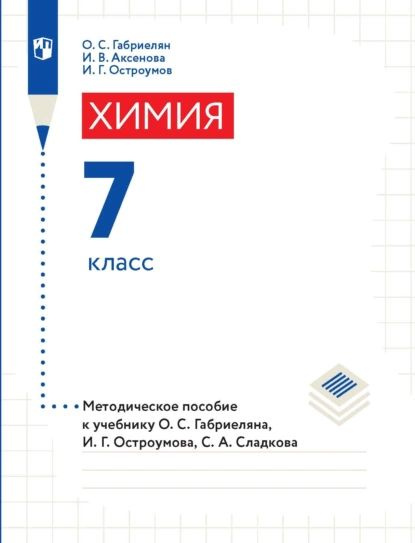 О. С. Габриелян
И. В. Аксенова
И. Г. Остроумов

ХИМИЯ

7
класс

Методическое пособие
к учебнику О. С. Габриеляна,
И. Г. Остроумова, С. А. Сладкова